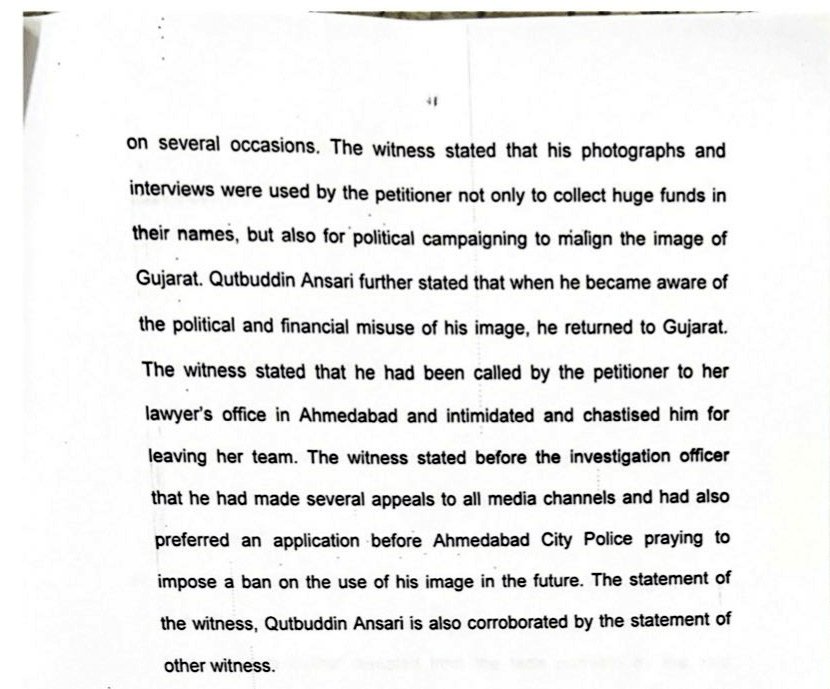 41

on several occasions. The witness stated that his photographs and interviews were used by the petitioner not only to collect huge funds in their names, but also for political campaigning to malign the image of Gujarat. Qutbuddin Ansari further stated that when he became aware of the political and financial misuse of his image, he returned to Gujarat. The witness stated that he had been called by the petitioner to her lawyer's office in Ahmedabad and intimidated and chastised him for leaving her team. The witness stated before the investigation officer that he had made several appeals to all media channels and had also preferred an application before Ahmedabad City Police praying to impose a ban on the use of his image in the future. The statement of the witness, Qutbuddin Ansari is also corroborated by the statement of other witness.